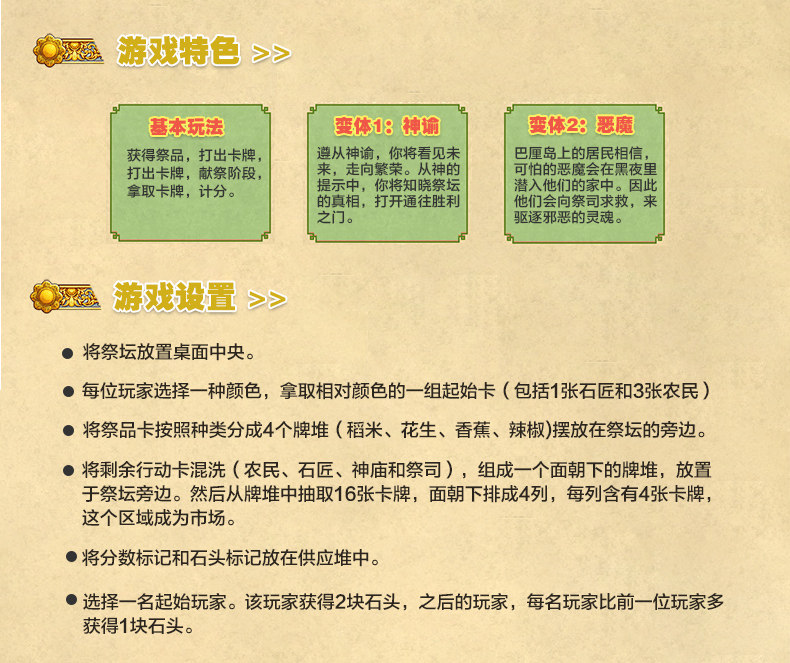 游戏特色 >>

基本玩法

获得祭品，打出卡牌，打出卡牌，献祭阶段，拿取卡牌，计分。

变体1：神谕

遵从神谕，你将看见未来，走向繁荣。从神的提示中，你将知晓祭坛的真相，打开通往胜利之门。

变体2：恶魔

巴厘岛上的居民相信，可怕的恶魔会在黑夜里潜入他们的家中。因此他们会向祭司求救，来驱逐邪恶的灵魂。

游戏设置 >>

• 将祭坛放置桌面中央。

• 每位玩家选择一种颜色，拿取相对颜色的一组起始卡（包括1张石匠和3张农民）

• 将祭品卡按照种类分成4个牌堆（稻米、花生、香蕉、辣椒)摆放在祭坛的旁边。

• 将剩余行动卡混洗（农民、石匠、神庙和祭司），组成一个面朝下的牌堆，放置于祭坛旁边。然后从牌堆中抽取16张卡牌，面朝下排成4列，每列含有4张卡牌，这个区域成为市场。

• 将分数标记和石头标记放在供应堆中。

• 选择一名起始玩家。该玩家获得2块石头，之后的玩家，每名玩家比前一位玩家多获得1块石头。